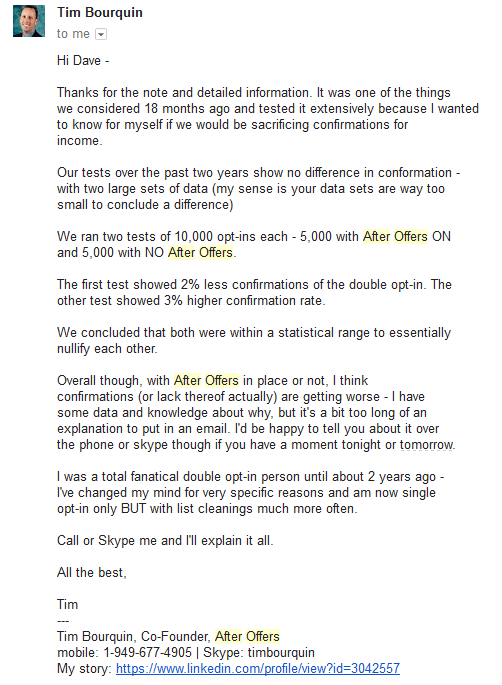 Tim Bourquin
to me

Hi Dave -

Thanks for the note and detailed information. It was one of the things we considered 18 months ago and tested it extensively because I wanted to know for myself if we would be sacrificing confirmations for income.

Our tests over the past two years show no difference in conformation - with two large sets of data (my sense is your data sets are way too small to conclude a difference)

We ran two tests of 10,000 opt-ins each - 5,000 with After Offers ON and 5,000 with NO After Offers.

The first test showed 2% less confirmations of the double opt-in. The other test showed 3% higher confirmation rate.

We concluded that both were within a statistical range to essentially nullify each other.

Overall though, with After Offers in place or not, I think confirmations (or lack thereof actually) are getting worse - I have some data and knowledge about why, but it's a bit too long of an explanation to put in an email. I'd be happy to tell you about it over the phone or skype though if you have a moment tonight or tomorrow.

I was a total fanatical double opt-in person until about 2 years ago - I've changed my mind for very specific reasons and am now single opt-in only BUT with list cleanings much more often.

Call or Skype me and I'll explain it all.

All the best,

Tim
---
Tim Bourquin, Co-Founder, After Offers
mobile: 1-949-677-4905 | Skype: timbourquin
My story: https://www.linkedin.com/profile/view?id=3042557